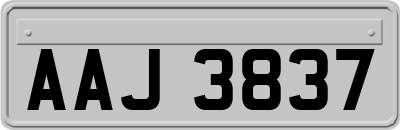 AAJ 3837